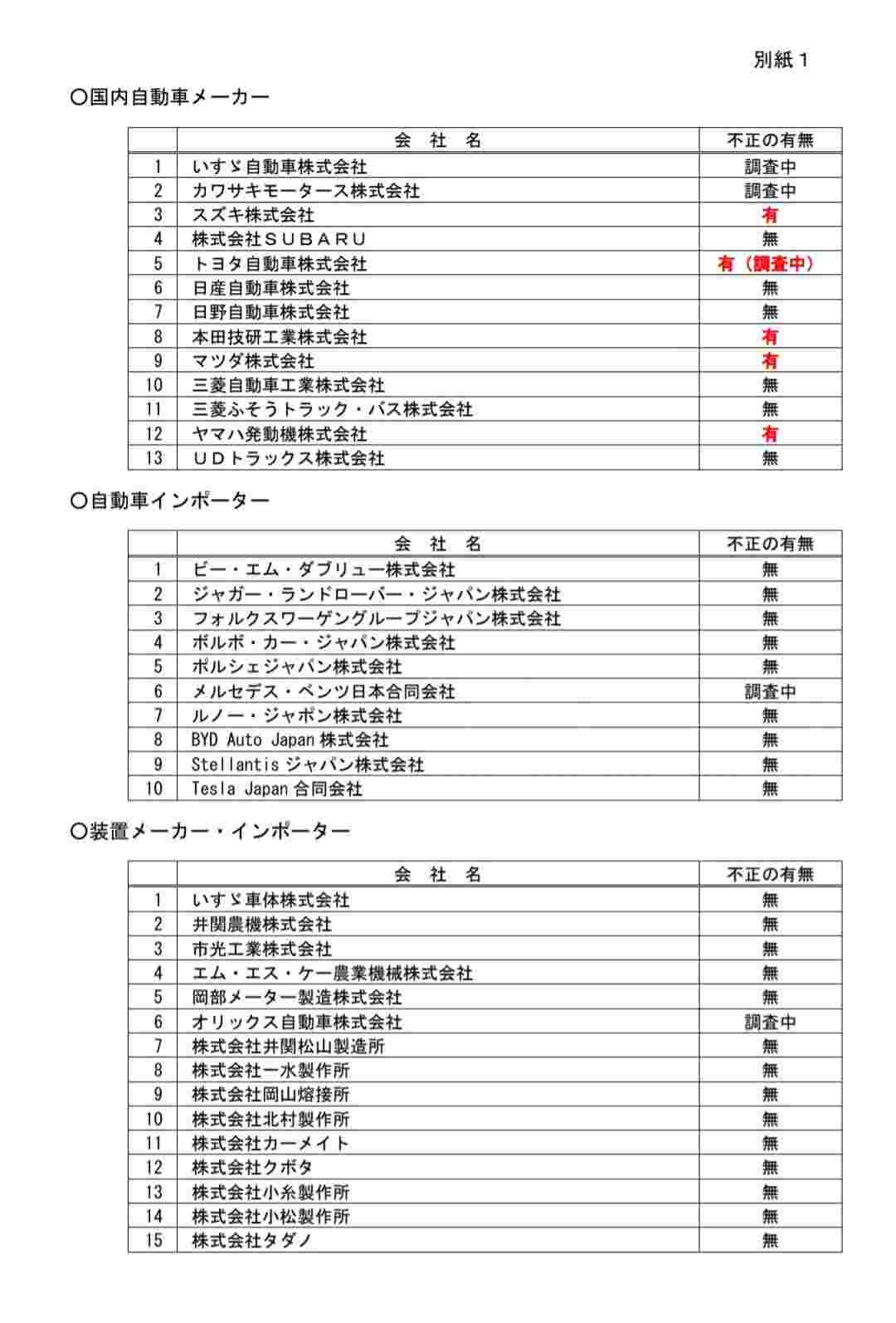 別紙１

○国内自動車メーカー

| | 会　社　名 | 不正の有無 |
|---|---|---|
| 1 | いすゞ自動車株式会社 | 調査中 |
| 2 | カワサキモータース株式会社 | 調査中 |
| 3 | スズキ株式会社 | 有 |
| 4 | 株式会社ＳＵＢＡＲＵ | 無 |
| 5 | トヨタ自動車株式会社 | 有（調査中） |
| 6 | 日産自動車株式会社 | 無 |
| 7 | 日野自動車株式会社 | 無 |
| 8 | 本田技研工業株式会社 | 有 |
| 9 | マツダ株式会社 | 有 |
| 10 | 三菱自動車工業株式会社 | 無 |
| 11 | 三菱ふそうトラック・バス株式会社 | 無 |
| 12 | ヤマハ発動機株式会社 | 有 |
| 13 | ＵＤトラックス株式会社 | 無 |

○自動車インポーター

| | 会　社　名 | 不正の有無 |
|---|---|---|
| 1 | ビー・エム・ダブリュー株式会社 | 無 |
| 2 | ジャガー・ランドローバー・ジャパン株式会社 | 無 |
| 3 | フォルクスワーゲングループジャパン株式会社 | 無 |
| 4 | ボルボ・カー・ジャパン株式会社 | 無 |
| 5 | ポルシェジャパン株式会社 | 無 |
| 6 | メルセデス・ベンツ日本合同会社 | 調査中 |
| 7 | ルノー・ジャポン株式会社 | 無 |
| 8 | BYD Auto Japan 株式会社 | 無 |
| 9 | Stellantis ジャパン株式会社 | 無 |
| 10 | Tesla Japan 合同会社 | 無 |

○装置メーカー・インポーター

| | 会　社　名 | 不正の有無 |
|---|---|---|
| 1 | いすゞ車体株式会社 | 無 |
| 2 | 井関農機株式会社 | 無 |
| 3 | 市光工業株式会社 | 無 |
| 4 | エム・エス・ケー農業機械株式会社 | 無 |
| 5 | 岡部メーター製造株式会社 | 無 |
| 6 | オリックス自動車株式会社 | 調査中 |
| 7 | 株式会社井関松山製造所 | 無 |
| 8 | 株式会社一水製作所 | 無 |
| 9 | 株式会社岡山熔接所 | 無 |
| 10 | 株式会社北村製作所 | 無 |
| 11 | 株式会社カーメイト | 無 |
| 12 | 株式会社クボタ | 無 |
| 13 | 株式会社小糸製作所 | 無 |
| 14 | 株式会社小松製作所 | 無 |
| 15 | 株式会社タダノ | 無 |